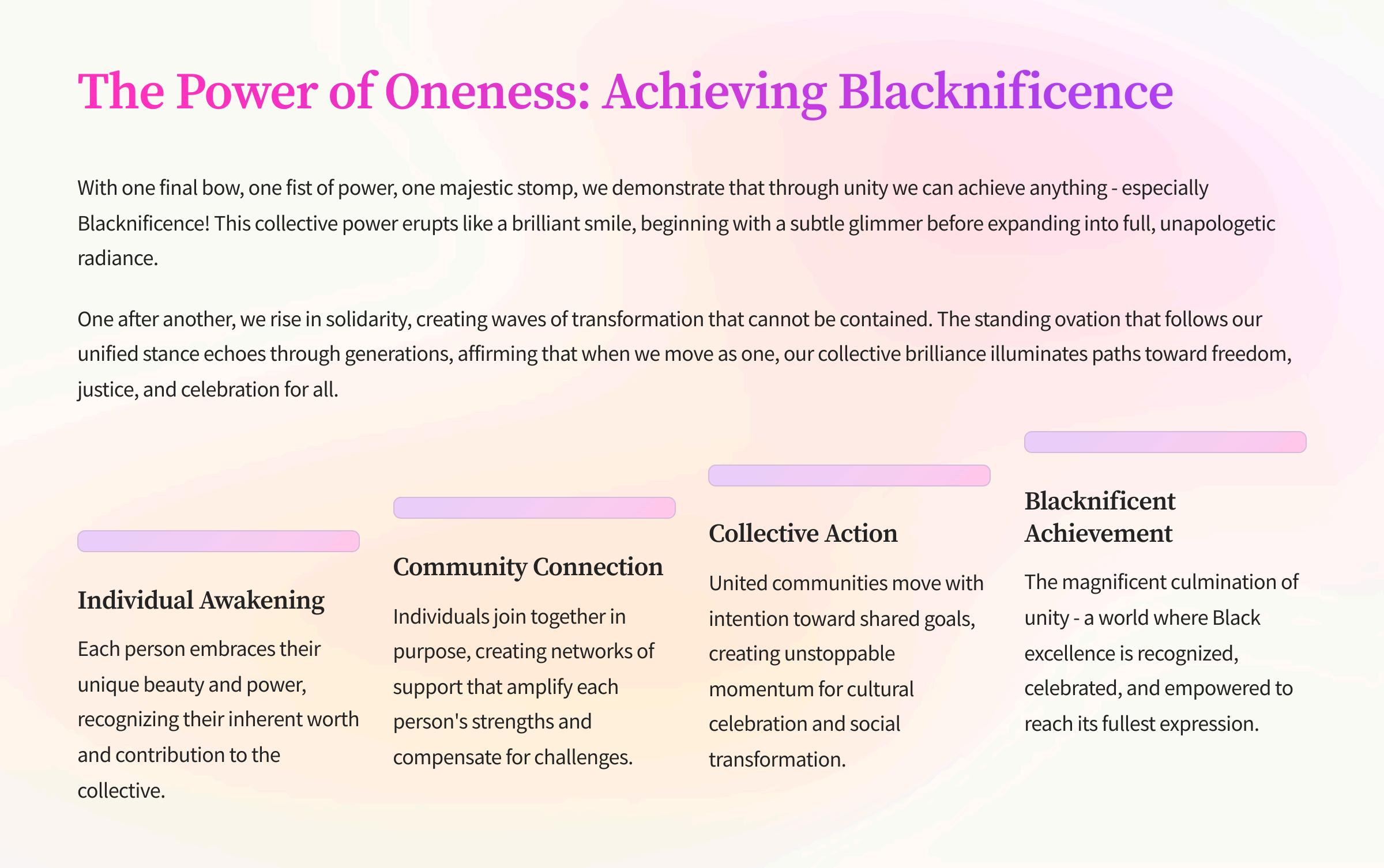 The Power of Oneness: Achieving Blacknificence

With one final bow, one fist of power, one majestic stomp, we demonstrate that through unity we can achieve anything - especially Blacknificence! This collective power erupts like a brilliant smile, beginning with a subtle glimmer before expanding into full, unapologetic radiance.

One after another, we rise in solidarity, creating waves of transformation that cannot be contained. The standing ovation that follows our unified stance echoes through generations, affirming that when we move as one, our collective brilliance illuminates paths toward freedom, justice, and celebration for all.

Individual Awakening

Each person embraces their unique beauty and power, recognizing their inherent worth and contribution to the collective.

Community Connection

Individuals join together in purpose, creating networks of support that amplify each person's strengths and compensate for challenges.

Collective Action

United communities move with intention toward shared goals, creating unstoppable momentum for cultural celebration and social transformation.

Blacknificent Achievement

The magnificent culmination of unity - a world where Black excellence is recognized, celebrated, and empowered to reach its fullest expression.